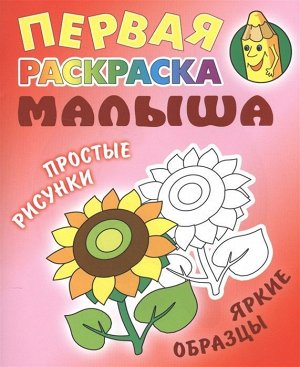 ПЕРВАЯ
РАСКРАСКА
МАЛЫША

ПРОСТЫЕ
РИСУНКИ

ЯРКИЕ
ОБРАЗЦЫ